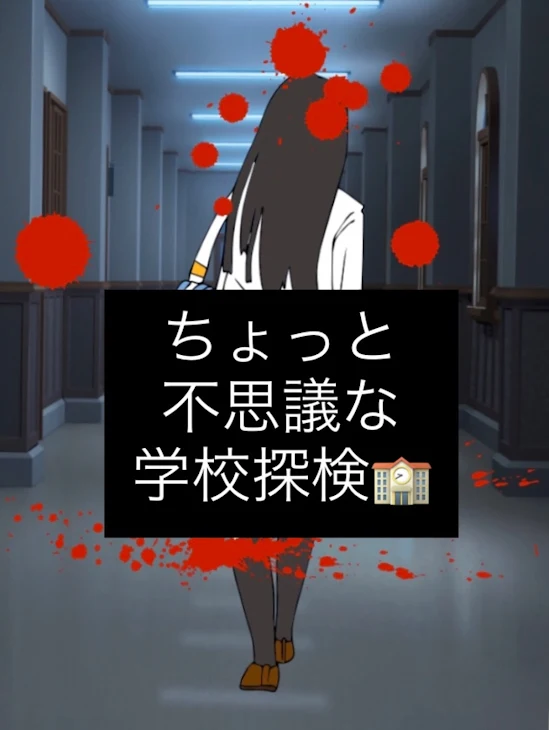 ちょっと
不思議な
学校探検🏫